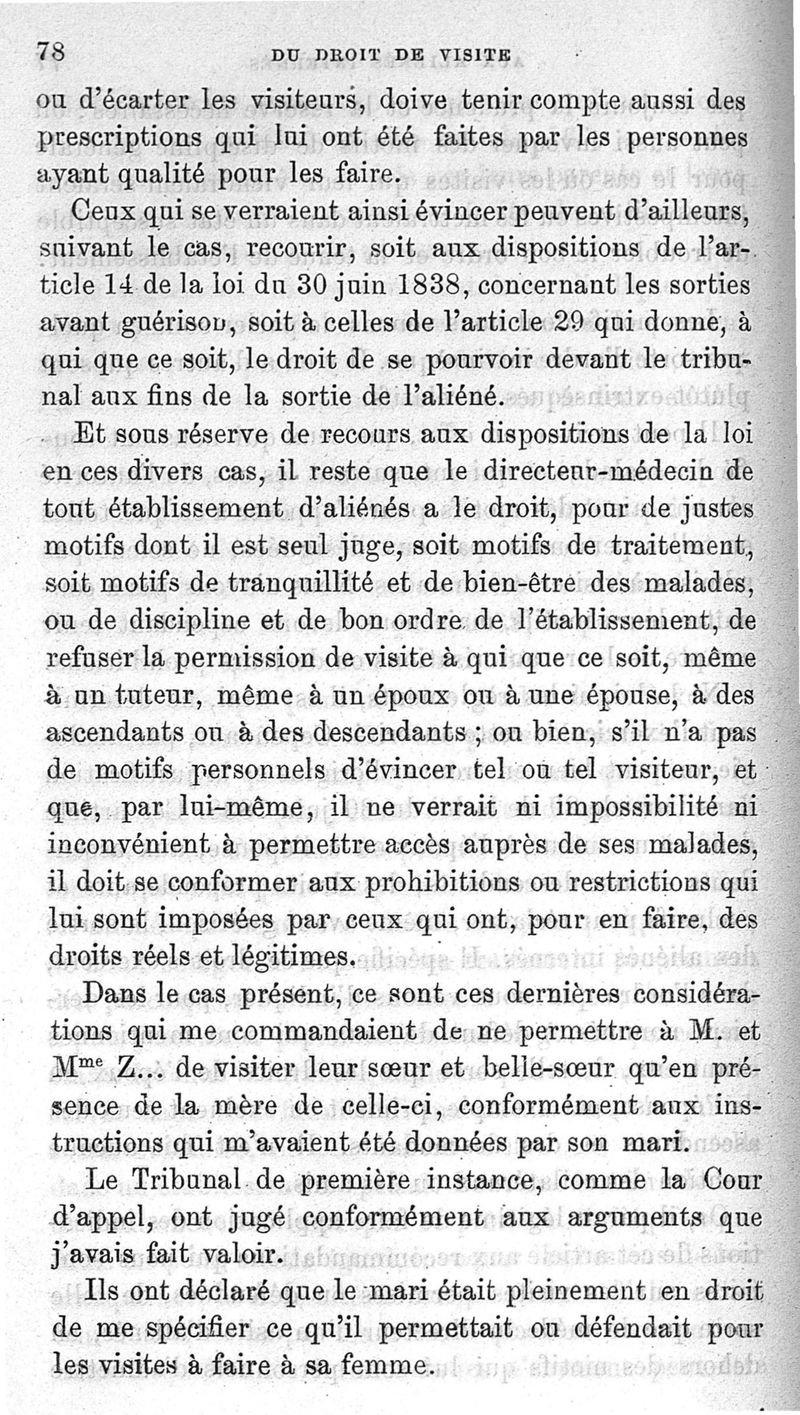 78 DU DROIT DE VISITE

ou d'écarter les visiteurs, doive tenir compte aussi des prescriptions qui lui ont été faites par les personnes ayant qualité pour les faire.

Ceux qui se verraient ainsi évincer peuvent d'ailleurs, suivant le cas, recourir, soit aux dispositions de l'article 14 de la loi du 30 juin 1838, concernant les sorties avant guérison, soit à celles de l'article 29 qui donne, à qui que ce soit, le droit de se pourvoir devant le tribunal aux fins de la sortie de l'aliéné.

Et sous réserve de recours aux dispositions de la loi en ces divers cas, il reste que le directeur-médecin de tout établissement d'aliénés a le droit, pour de justes motifs dont il est seul juge, soit motifs de traitement, soit motifs de tranquillité et de bien-être des malades, ou de discipline et de bon ordre de l'établissement, de refuser la permission de visite à qui que ce soit, même à un tuteur, même à un époux ou à une épouse, à des ascendants ou à des descendants ; ou bien, s'il n'a pas de motifs personnels d'évincer tel ou tel visiteur, et que, par lui-même, il ne verrait ni impossibilité ni inconvénient à permettre accès auprès de ses malades, il doit se conformer aux prohibitions ou restrictions qui lui sont imposées par ceux qui ont, pour en faire, des droits réels et légitimes.

Dans le cas présent, ce sont ces dernières considérations qui me commandaient de ne permettre à M. et M$^{me}$ Z... de visiter leur sœur et belle-sœur qu'en présence de la mère de celle-ci, conformément aux instructions qui m'avaient été données par son mari.

Le Tribunal de première instance, comme la Cour d'appel, ont jugé conformément aux arguments que j'avais fait valoir.

Ils ont déclaré que le mari était pleinement en droit de me spécifier ce qu'il permettait ou défendait pour les visites à faire à sa femme.